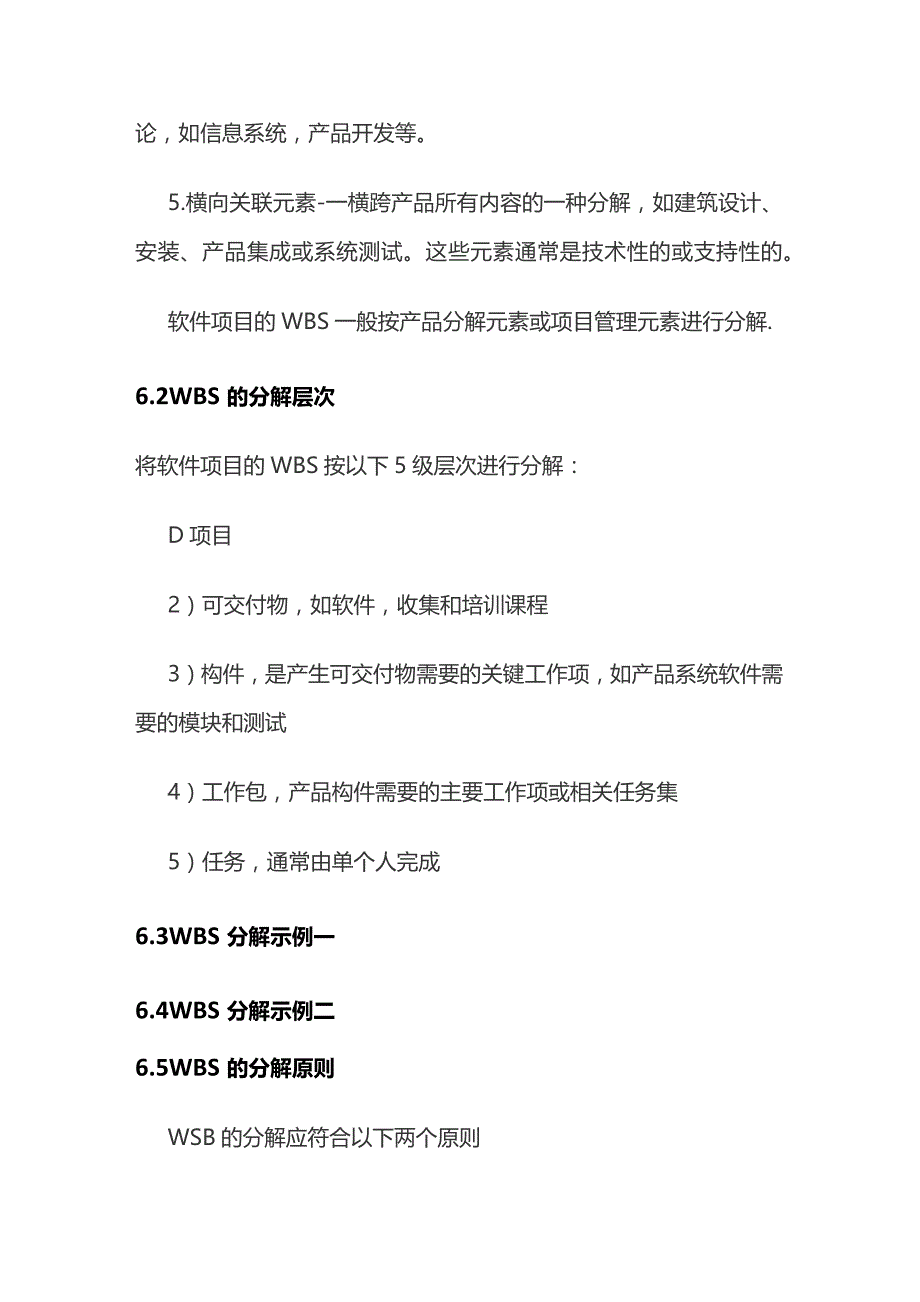 论，如信息系统，产品开发等。

5.横向关联元素-一横跨产品所有内容的一种分解，如建筑设计、安装、产品集成或系统测试。这些元素通常是技术性的或支持性的。

软件项目的 WBS 一般按产品分解元素或项目管理元素进行分解.

6.2WBS 的分解层次

将软件项目的 WBS 按以下 5 级层次进行分解：

D 项目

2）可交付物，如软件，收集和培训课程

3）构件，是产生可交付物需要的关键工作项，如产品系统软件需要的模块和测试

4）工作包，产品构件需要的主要工作项或相关任务集

5）任务，通常由单个人完成

6.3WBS 分解示例一

6.4WBS 分解示例二

6.5WBS 的分解原则

WSB 的分解应符合以下两个原则